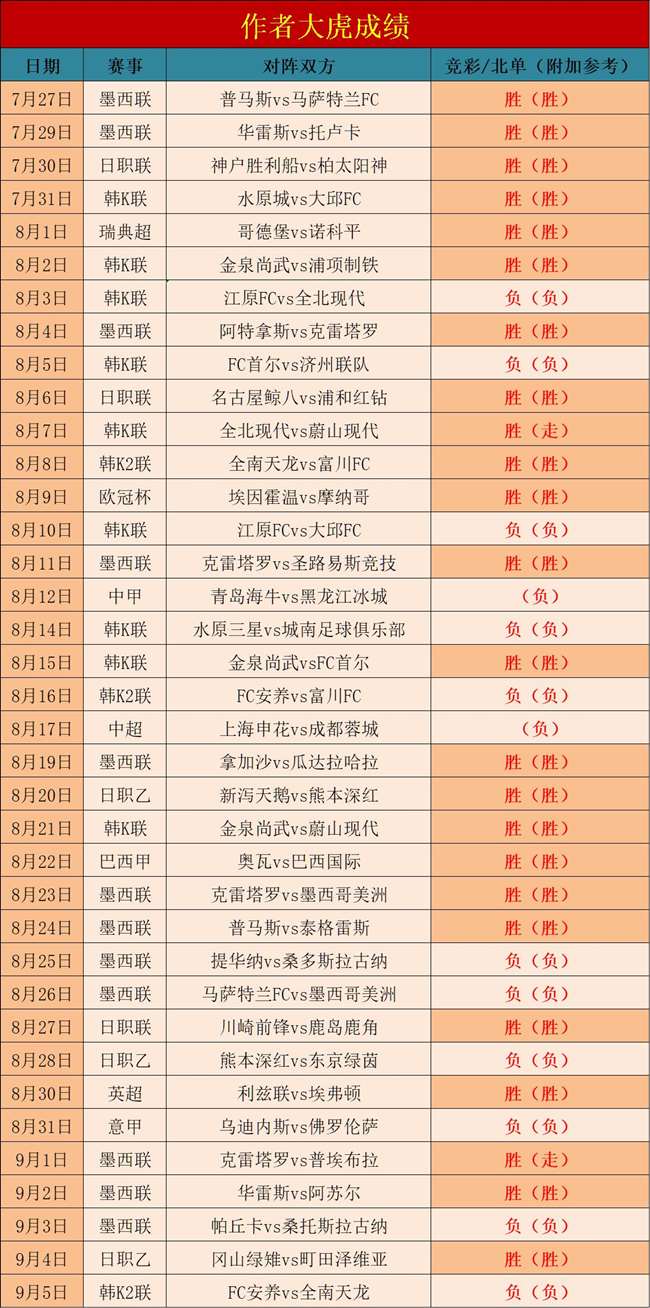 作者大虎成绩

| 日期 | 赛事 | 对阵双方 | 竞彩/北单（附加参考） |
|---|---|---|---|
| 7月27日 | 墨西联 | 普马斯vs马萨特兰FC | 胜（胜） |
| 7月29日 | 墨西联 | 华雷斯vs托卢卡 | 胜（胜） |
| 7月30日 | 日职联 | 神户胜利船vs柏太阳神 | 胜（胜） |
| 7月31日 | 韩K联 | 水原城vs大邱FC | 胜（胜） |
| 8月1日 | 瑞典超 | 哥德堡vs诺科平 | 胜（胜） |
| 8月2日 | 韩K联 | 金泉尚武vs浦项制铁 | 胜（胜） |
| 8月3日 | 韩K联 | 江原FCvs全北现代 | 负（负） |
| 8月4日 | 墨西联 | 阿特拿斯vs克雷塔罗 | 胜（胜） |
| 8月5日 | 韩K联 | FC首尔vs济州联队 | 负（负） |
| 8月6日 | 日职联 | 名古屋鲸八vs浦和红钻 | 胜（胜） |
| 8月7日 | 韩K联 | 全北现代vs蔚山现代 | 胜（走） |
| 8月8日 | 韩K2联 | 全南天龙vs富川FC | 胜（胜） |
| 8月9日 | 欧冠杯 | 埃因霍温vs摩纳哥 | 胜（胜） |
| 8月10日 | 韩K联 | 江原FCvs大邱FC | 负（负） |
| 8月11日 | 墨西联 | 克雷塔罗vs圣路易斯竞技 | 胜（胜） |
| 8月12日 | 中甲 | 青岛海牛vs黑龙江冰城 | （负） |
| 8月14日 | 韩K联 | 水原三星vs城南足球俱乐部 | 负（负） |
| 8月15日 | 韩K联 | 金泉尚武vsFC首尔 | 胜（胜） |
| 8月16日 | 韩K2联 | FC安养vs富川FC | 负（负） |
| 8月17日 | 中超 | 上海申花vs成都蓉城 | （负） |
| 8月19日 | 墨西联 | 拿加沙vs瓜达拉哈拉 | 胜（胜） |
| 8月20日 | 日职乙 | 新泻天鹅vs熊本深红 | 胜（胜） |
| 8月21日 | 韩K联 | 金泉尚武vs蔚山现代 | 胜（胜） |
| 8月22日 | 巴西甲 | 奥瓦vs巴西国际 | 胜（胜） |
| 8月23日 | 墨西联 | 克雷塔罗vs墨西哥美洲 | 胜（胜） |
| 8月24日 | 墨西联 | 普马斯vs泰格雷斯 | 胜（胜） |
| 8月25日 | 墨西联 | 提华纳vs桑多斯拉古纳 | 负（负） |
| 8月26日 | 墨西联 | 马萨特兰FCvs墨西哥美洲 | 负（负） |
| 8月27日 | 日职联 | 川崎前锋vs鹿岛鹿角 | 胜（胜） |
| 8月28日 | 日职乙 | 熊本深红vs东京绿茵 | 负（负） |
| 8月30日 | 英超 | 利兹联vs埃弗顿 | 胜（胜） |
| 8月31日 | 意甲 | 乌迪内斯vs佛罗伦萨 | 负（负） |
| 9月1日 | 墨西联 | 克雷塔罗vs普埃布拉 | 胜（走） |
| 9月2日 | 墨西联 | 华雷斯vs阿苏尔 | 胜（胜） |
| 9月3日 | 墨西联 | 帕丘卡vs桑托斯拉古纳 | 负（负） |
| 9月4日 | 日职乙 | 冈山绿雉vs町田泽维亚 | 胜（胜） |
| 9月5日 | 韩K2联 | FC安养vs全南天龙 | 负（负） |